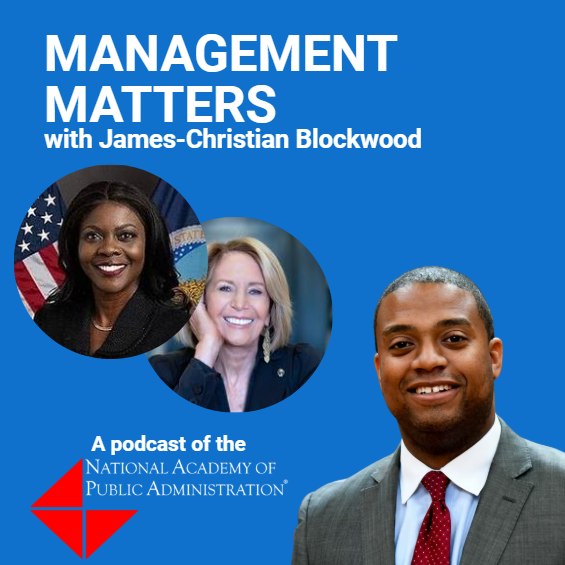 MANAGEMENT MATTERS
with James-Christian Blockwood

A podcast of the
NATIONAL ACADEMY OF PUBLIC ADMINISTRATION®